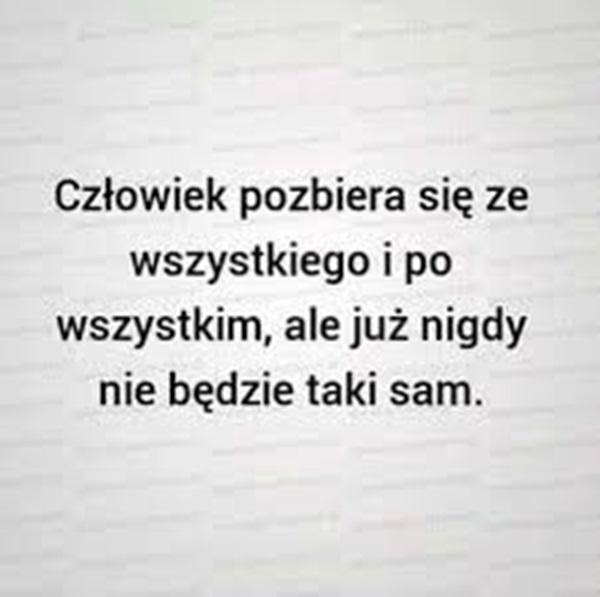 Człowiek pozbiera się ze wszystkiego i po wszystkim, ale już nigdy nie będzie taki sam.